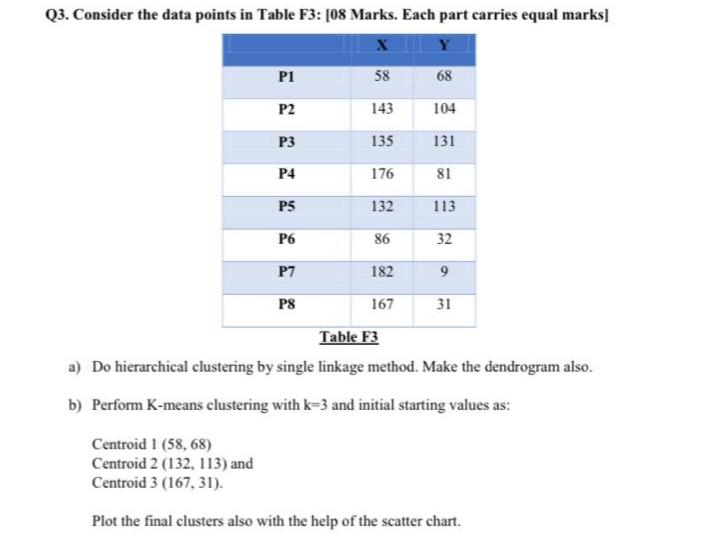 Q3. Consider the data points in Table F3: [08 Marks. Each part carries equal marks]

|  | X | Y |
|---|---|---|
| P1 | 58 | 68 |
| P2 | 143 | 104 |
| P3 | 135 | 131 |
| P4 | 176 | 81 |
| P5 | 132 | 113 |
| P6 | 86 | 32 |
| P7 | 182 | 9 |
| P8 | 167 | 31 |

Table F3

a) Do hierarchical clustering by single linkage method. Make the dendrogram also.

b) Perform K-means clustering with k=3 and initial starting values as:

Centroid 1 (58, 68)
Centroid 2 (132, 113) and
Centroid 3 (167, 31).

Plot the final clusters also with the help of the scatter chart.